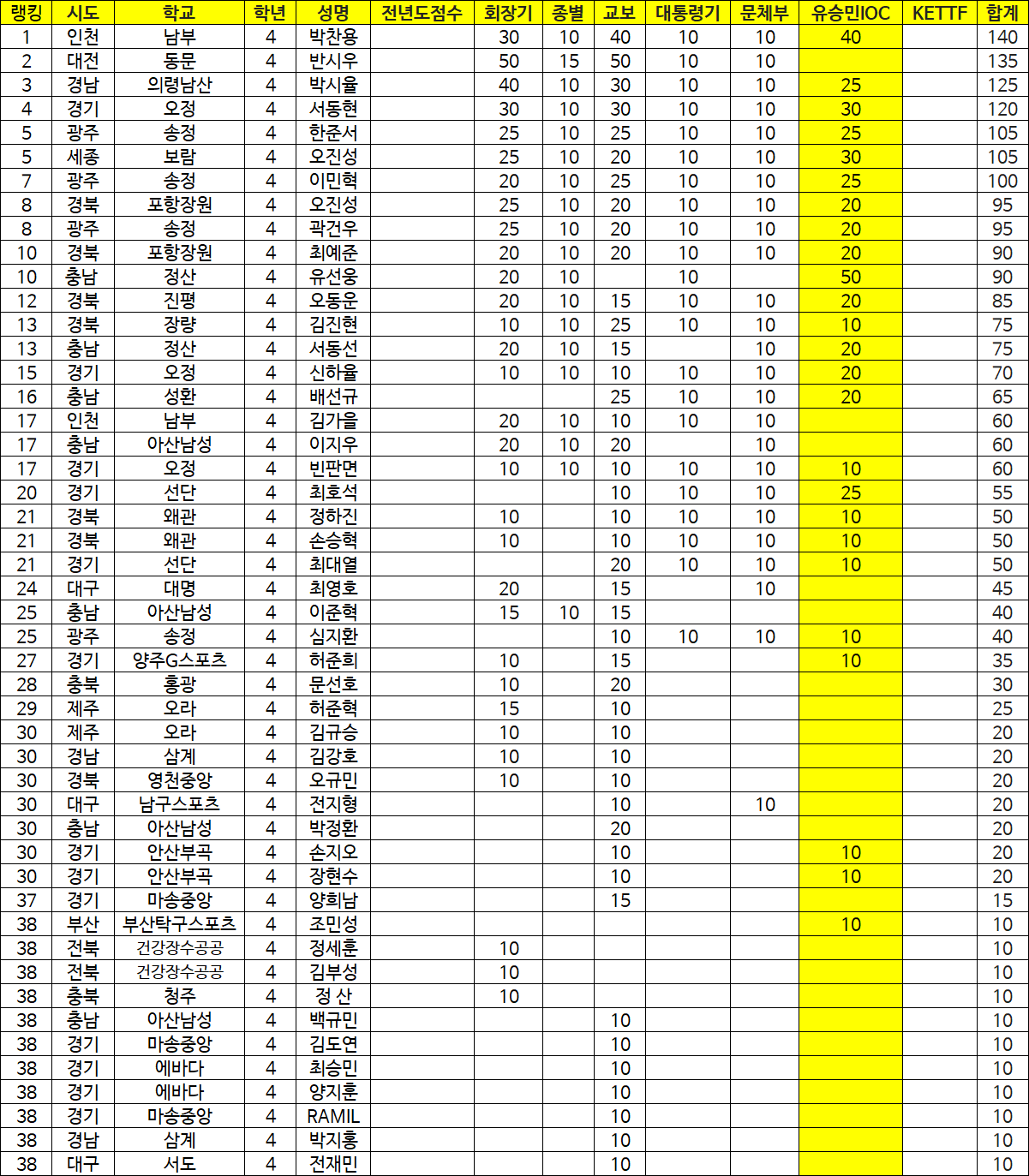 | 랭킹 | 시도 | 학교 | 학년 | 성명 | 전년도점수 | 회장기 | 종별 | 교보 | 대통령기 | 문체부 | 유승민IOC | KETTF | 합계 |
|---|---|---|---|---|---|---|---|---|---|---|---|---|---|
| 1 | 인천 | 남부 | 4 | 박찬용 |  | 30 | 10 | 40 | 10 | 10 | 40 |  | 140 |
| 2 | 대전 | 동문 | 4 | 반시우 |  | 50 | 15 | 50 | 10 | 10 |  |  | 135 |
| 3 | 경남 | 의령남산 | 4 | 박시율 |  | 40 | 10 | 30 | 10 | 10 | 25 |  | 125 |
| 4 | 경기 | 오정 | 4 | 서동현 |  | 30 | 10 | 30 | 10 | 10 | 30 |  | 120 |
| 5 | 광주 | 송정 | 4 | 한준서 |  | 25 | 10 | 25 | 10 | 10 | 25 |  | 105 |
| 5 | 세종 | 보람 | 4 | 오진성 |  | 25 | 10 | 20 | 10 | 10 | 30 |  | 105 |
| 7 | 광주 | 송정 | 4 | 이민혁 |  | 20 | 10 | 25 | 10 | 10 | 25 |  | 100 |
| 8 | 경북 | 포항장원 | 4 | 오진성 |  | 25 | 10 | 20 | 10 | 10 | 20 |  | 95 |
| 8 | 광주 | 송정 | 4 | 곽건우 |  | 25 | 10 | 20 | 10 | 10 | 20 |  | 95 |
| 10 | 경북 | 포항장원 | 4 | 최예준 |  | 20 | 10 | 20 | 10 | 10 | 20 |  | 90 |
| 10 | 충남 | 정산 | 4 | 유선웅 |  | 20 | 10 |  | 10 |  | 50 |  | 90 |
| 12 | 경북 | 진평 | 4 | 오동운 |  | 20 | 10 | 15 | 10 | 10 | 20 |  | 85 |
| 13 | 경북 | 장량 | 4 | 김진현 |  | 10 | 10 | 25 | 10 | 10 | 10 |  | 75 |
| 13 | 충남 | 정산 | 4 | 서동선 |  | 20 | 10 | 15 |  | 10 | 20 |  | 75 |
| 15 | 경기 | 오정 | 4 | 신하율 |  | 10 | 10 | 10 | 10 | 10 | 20 |  | 70 |
| 16 | 충남 | 성환 | 4 | 배선규 |  |  |  | 25 | 10 | 10 | 20 |  | 65 |
| 17 | 인천 | 남부 | 4 | 김가을 |  | 20 | 10 | 10 | 10 | 10 |  |  | 60 |
| 17 | 충남 | 아산남성 | 4 | 이지우 |  | 20 | 10 | 20 |  | 10 |  |  | 60 |
| 17 | 경기 | 오정 | 4 | 빈판면 |  | 10 | 10 | 10 | 10 | 10 | 10 |  | 60 |
| 20 | 경기 | 선단 | 4 | 최호석 |  |  |  | 10 | 10 | 10 | 25 |  | 55 |
| 21 | 경북 | 왜관 | 4 | 정하진 |  | 10 |  | 10 | 10 | 10 | 10 |  | 50 |
| 21 | 경북 | 왜관 | 4 | 손승혁 |  | 10 |  | 10 | 10 | 10 | 10 |  | 50 |
| 21 | 경기 | 선단 | 4 | 최대열 |  |  |  | 20 | 10 | 10 | 10 |  | 50 |
| 24 | 대구 | 대명 | 4 | 최영호 |  | 20 |  | 15 |  | 10 |  |  | 45 |
| 25 | 충남 | 아산남성 | 4 | 이준혁 |  | 15 | 10 | 15 |  |  |  |  | 40 |
| 25 | 광주 | 송정 | 4 | 심지환 |  |  |  | 10 | 10 | 10 | 10 |  | 40 |
| 27 | 경기 | 양주G스포츠 | 4 | 허준희 |  | 10 |  | 15 |  |  | 10 |  | 35 |
| 28 | 충북 | 홍광 | 4 | 문선호 |  | 10 |  | 20 |  |  |  |  | 30 |
| 29 | 제주 | 오라 | 4 | 허준혁 |  | 15 |  | 10 |  |  |  |  | 25 |
| 30 | 제주 | 오라 | 4 | 김규승 |  | 10 |  | 10 |  |  |  |  | 20 |
| 30 | 경남 | 삼계 | 4 | 김강호 |  | 10 |  | 10 |  |  |  |  | 20 |
| 30 | 경북 | 영천중앙 | 4 | 오규민 |  | 10 |  | 10 |  |  |  |  | 20 |
| 30 | 대구 | 남구스포츠 | 4 | 전지형 |  |  |  | 10 |  | 10 |  |  | 20 |
| 30 | 충남 | 아산남성 | 4 | 박정환 |  |  |  | 20 |  |  |  |  | 20 |
| 30 | 경기 | 안산부곡 | 4 | 손지오 |  |  |  | 10 |  |  | 10 |  | 20 |
| 30 | 경기 | 안산부곡 | 4 | 장현수 |  |  |  | 10 |  |  | 10 |  | 20 |
| 37 | 경기 | 마송중앙 | 4 | 양희남 |  |  |  | 15 |  |  |  |  | 15 |
| 38 | 부산 | 부산탁구스포츠 | 4 | 조민성 |  |  |  |  |  |  | 10 |  | 10 |
| 38 | 전북 | 건강장수공공 | 4 | 정세훈 |  | 10 |  |  |  |  |  |  | 10 |
| 38 | 전북 | 건강장수공공 | 4 | 김부성 |  | 10 |  |  |  |  |  |  | 10 |
| 38 | 충북 | 청주 | 4 | 정 산 |  | 10 |  |  |  |  |  |  | 10 |
| 38 | 충남 | 아산남성 | 4 | 백규민 |  |  |  | 10 |  |  |  |  | 10 |
| 38 | 경기 | 마송중앙 | 4 | 김도연 |  |  |  | 10 |  |  |  |  | 10 |
| 38 | 경기 | 에바다 | 4 | 최승민 |  |  |  | 10 |  |  |  |  | 10 |
| 38 | 경기 | 에바다 | 4 | 양지훈 |  |  |  | 10 |  |  |  |  | 10 |
| 38 | 경기 | 마송중앙 | 4 | RAMIL |  |  |  | 10 |  |  |  |  | 10 |
| 38 | 경남 | 삼계 | 4 | 박지홍 |  |  |  | 10 |  |  |  |  | 10 |
| 38 | 대구 | 서도 | 4 | 전재민 |  |  |  | 10 |  |  |  |  | 10 |